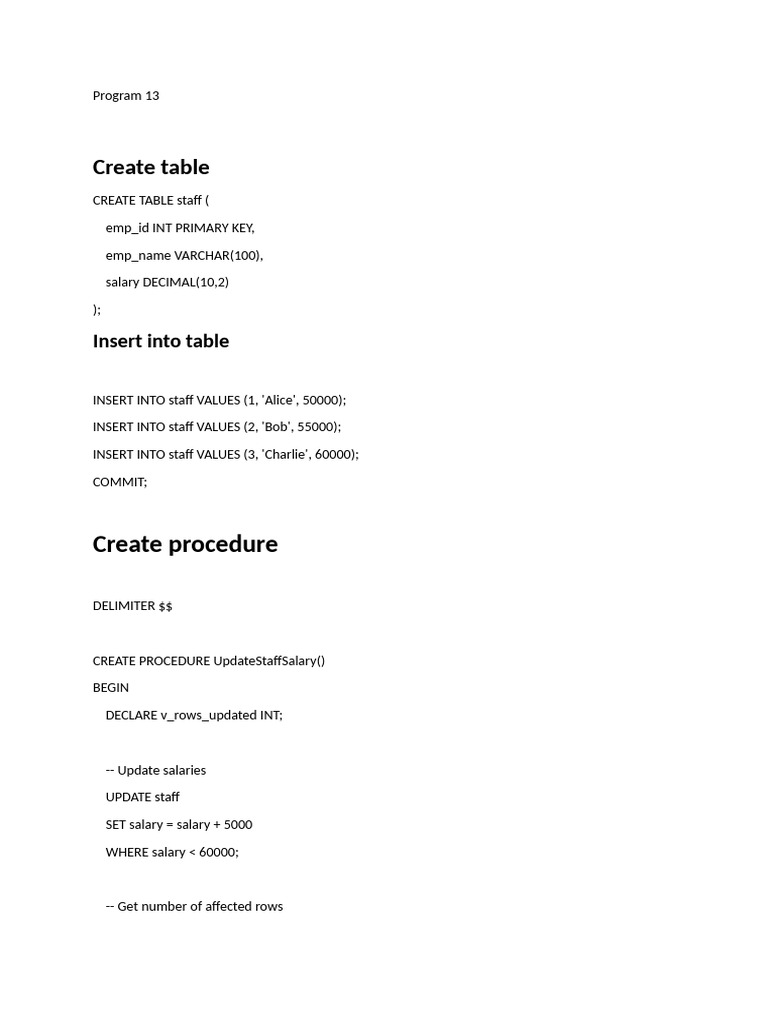 Program 13

Create table

CREATE TABLE staff (

emp_id INT PRIMARY KEY,

emp_name VARCHAR(100),

salary DECIMAL(10,2)

);

Insert into table

INSERT INTO staff VALUES (1, 'Alice', 50000);

INSERT INTO staff VALUES (2, 'Bob', 55000);

INSERT INTO staff VALUES (3, 'Charlie', 60000);

COMMIT;

Create procedure

DELIMITER $$

CREATE PROCEDURE UpdateStaffSalary()

BEGIN

DECLARE v_rows_updated INT;

-- Update salaries

UPDATE staff

SET salary = salary + 5000

WHERE salary < 60000;

-- Get number of affected rows